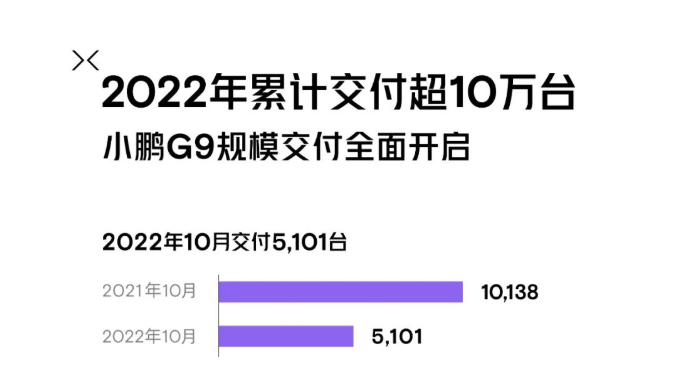 2022年累计交付超10万台
小鹏G9规模交付全面开启

2022年10月交付5,101台

2021年10月 10,138
2022年10月 5,101